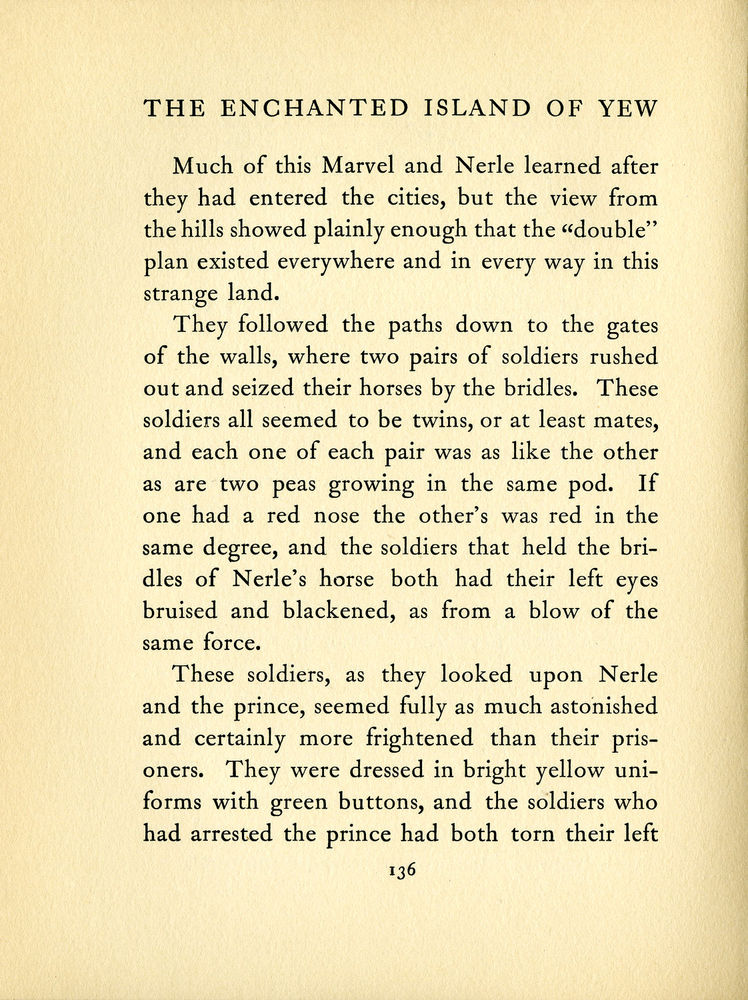 THE ENCHANTED ISLAND OF YEW

Much of this Marvel and Nerle learned after they had entered the cities, but the view from the hills showed plainly enough that the "double" plan existed everywhere and in every way in this strange land.

They followed the paths down to the gates of the walls, where two pairs of soldiers rushed out and seized their horses by the bridles. These soldiers all seemed to be twins, or at least mates, and each one of each pair was as like the other as are two peas growing in the same pod. If one had a red nose the other's was red in the same degree, and the soldiers that held the bridles of Nerle's horse both had their left eyes bruised and blackened, as from a blow of the same force.

These soldiers, as they looked upon Nerle and the prince, seemed fully as much astonished and certainly more frightened than their prisoners. They were dressed in bright yellow uniforms with green buttons, and the soldiers who had arrested the prince had both torn their left

136